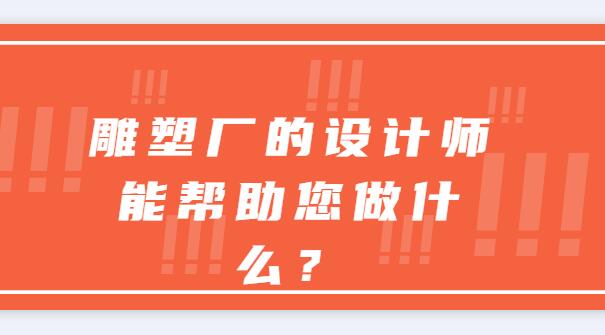 雕塑厂的设计师能帮助您做什么？